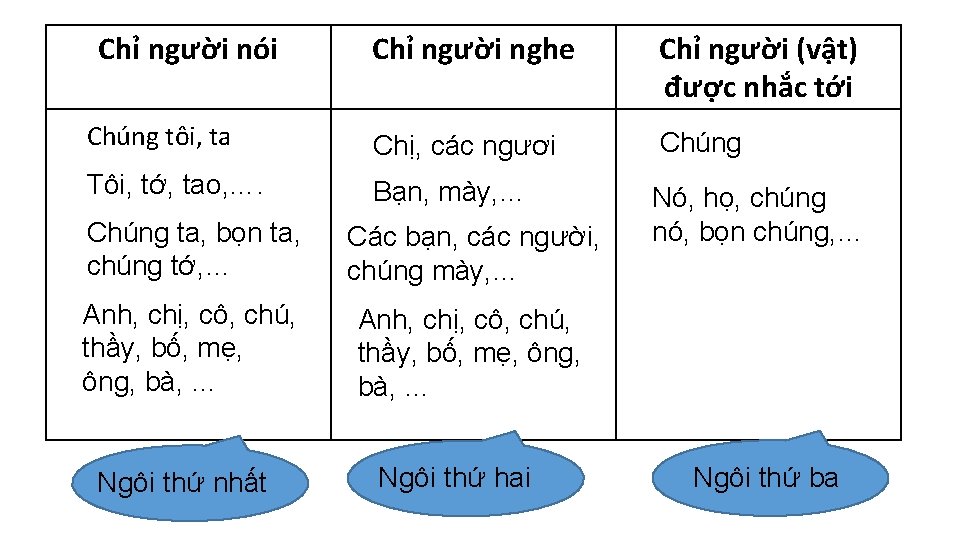 | Chỉ người nói | Chỉ người nghe | Chỉ người (vật) được nhắc tới |
|---|---|---|
| Chúng tôi, ta<br>Tôi, tớ, tao,….<br>Chúng ta, bọn ta, chúng tớ,…<br>Anh, chị, cô, chú, thầy, bố, mẹ, ông, bà, … | Chị, các ngươi<br>Bạn, mày,…<br>Các bạn, các người, chúng mày,…<br>Anh, chị, cô, chú, thầy, bố, mẹ, ông, bà, … | Chúng<br>Nó, họ, chúng nó, bọn chúng,… |

Ngôi thứ nhất

Ngôi thứ hai

Ngôi thứ ba